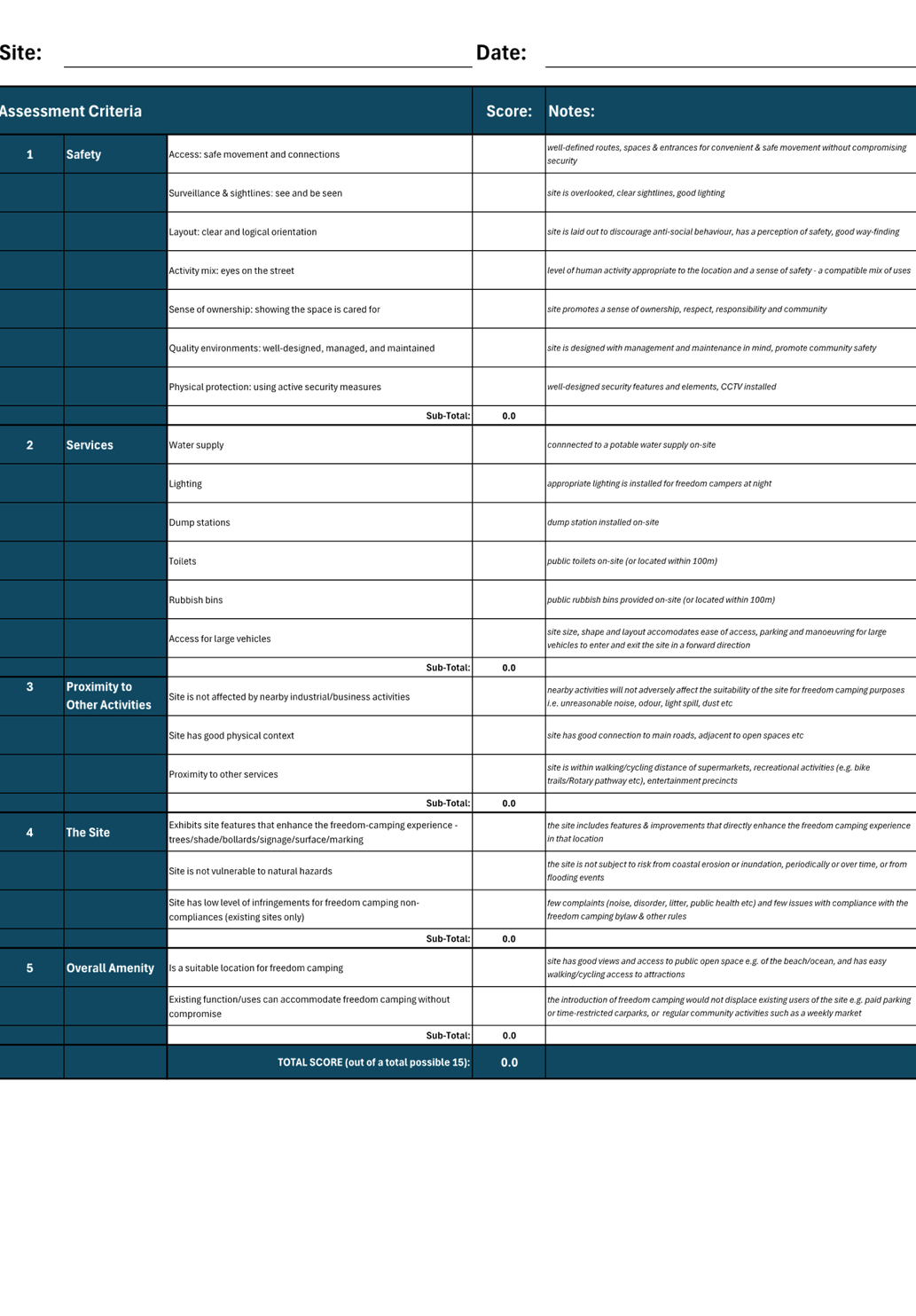 Site: Date:

| Assessment Criteria | | | Score: | Notes: |
|---|---|---|---|---|
| 1 | Safety | Access: safe movement and connections | | well-defined routes, spaces & entrances for convenient & safe movement without compromising security |
| | | Surveillance & sightlines: see and be seen | | site is overlooked, clear sightlines, good lighting |
| | | Layout: clear and logical orientation | | site is laid out to discourage anti-social behaviour, has a perception of safety, good way-finding |
| | | Activity mix: eyes on the street | | level of human activity appropriate to the location and a sense of safety - a compatible mix of uses |
| | | Sense of ownership: showing the space is cared for | | site promotes a sense of ownership, respect, responsibility and community |
| | | Quality environments: well-designed, managed, and maintained | | site is designed with management and maintenance in mind, promote community safety |
| | | Physical protection: using active security measures | | well-designed security features and elements, CCTV installed |
| | | Sub-Total: | 0.0 | |
| 2 | Services | Water supply | | connnected to a potable water supply on-site |
| | | Lighting | | appropriate lighting is installed for freedom campers at night |
| | | Dump stations | | dump station installed on-site |
| | | Toilets | | public toilets on-site (or located within 100m) |
| | | Rubbish bins | | public rubbish bins provided on-site (or located within 100m) |
| | | Access for large vehicles | | site size, shape and layout accomodates ease of access, parking and manoeuvring for large vehicles to enter and exit the site in a forward direction |
| | | Sub-Total: | 0.0 | |
| 3 | Proximity to Other Activities | Site is not affected by nearby industrial/business activities | | nearby activities will not adversely affect the suitability of the site for freedom camping purposes i.e. unreasonable noise, odour, light spill, dust etc |
| | | Site has good physical context | | site has good connection to main roads, adjacent to open spaces etc |
| | | Proximity to other services | | site is within walking/cycling distance of supermarkets, recreational activities (e.g. bike trails/Rotary pathway etc), entertainment precincts |
| | | Sub-Total: | 0.0 | |
| 4 | The Site | Exhibits site features that enhance the freedom-camping experience - trees/shade/bollards/signage/surface/marking | | the site includes features & improvements that directly enhance the freedom camping experience in that location |
| | | Site is not vulnerable to natural hazards | | the site is not subject to risk from coastal erosion or inundation, periodically or over time, or from flooding events |
| | | Site has low level of infringements for freedom camping non-compliances (existing sites only) | | few complaints (noise, disorder, litter, public health etc) and few issues with compliance with the freedom camping bylaw & other rules |
| | | Sub-Total: | 0.0 | |
| 5 | Overall Amenity | Is a suitable location for freedom camping | | site has good views and access to public open space e.g. of the beach/ocean, and has easy walking/cycling access to attractions |
| | | Existing function/uses can accommodate freedom camping without compromise | | the introduction of freedom camping would not displace existing users of the site e.g. paid parking or time-restricted carparks, or regular community activities such as a weekly market |
| | | Sub-Total: | 0.0 | |
| | | TOTAL SCORE (out of a total possible 15): | 0.0 | |